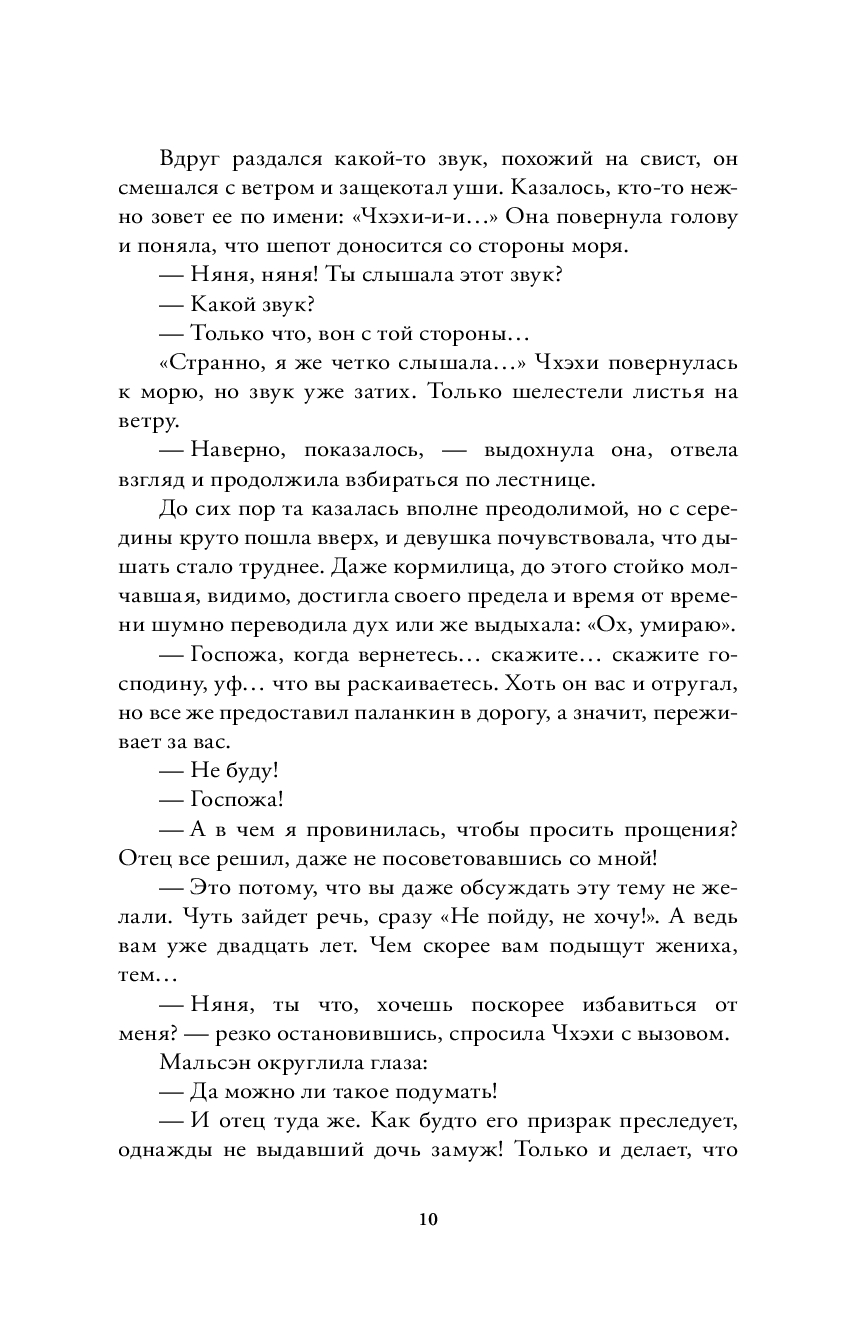 Вдруг раздался какой-то звук, похожий на свист, он смешался с ветром и защекотал уши. Казалось, кто-то нежно зовет ее по имени: «Чхэхи-и-и…» Она повернула голову и поняла, что шепот доносится со стороны моря.

— Няня, няня! Ты слышала этот звук?

— Какой звук?

— Только что, вон с той стороны…

«Странно, я же четко слышала…» Чхэхи повернулась к морю, но звук уже затих. Только шелестели листья на ветру.

— Наверно, показалось, — выдохнула она, отвела взгляд и продолжила взбираться по лестнице.

До сих пор та казалась вполне преодолимой, но с середины круто пошла вверх, и девушка почувствовала, что дышать стало труднее. Даже кормилица, до этого стойко молчавшая, видимо, достигла своего предела и время от времени шумно переводила дух или же выдыхала: «Ох, умираю».

— Госпожа, когда вернетесь… скажите… скажите господину, уф… что вы раскаиваетесь. Хоть он вас и отругал, но все же предоставил паланкин в дорогу, а значит, переживает за вас.

— Не буду!

— Госпожа!

— А в чем я провинилась, чтобы просить прощения? Отец все решил, даже не посоветовавшись со мной!

— Это потому, что вы даже обсуждать эту тему не желали. Чуть зайдет речь, сразу «Не пойду, не хочу!». А ведь вам уже двадцать лет. Чем скорее вам подыщут жениха, тем…

— Няня, ты что, хочешь поскорее избавиться от меня? — резко остановившись, спросила Чхэхи с вызовом.

Мальсэн округлила глаза:

— Да можно ли такое подумать!

— И отец туда же. Как будто его призрак преследует, однажды не выдавший дочь замуж! Только и делает, что

10